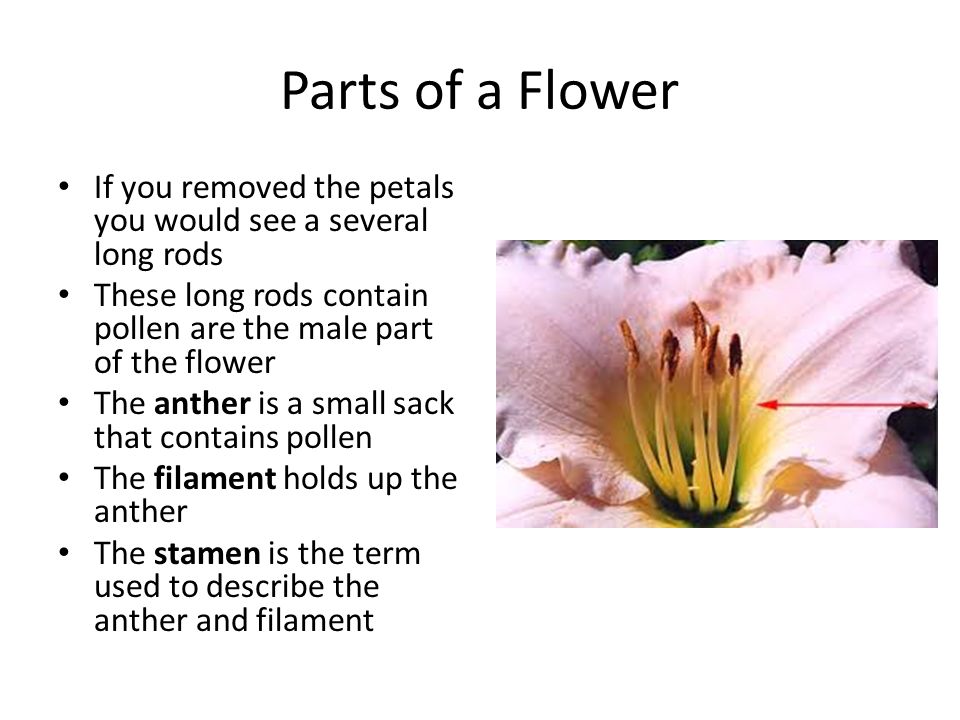 Parts of a Flower

• If you removed the petals you would see a several long rods
• These long rods contain pollen are the male part of the flower
• The **anther** is a small sack that contains pollen
• The **filament** holds up the anther
• The **stamen** is the term used to describe the anther and filament